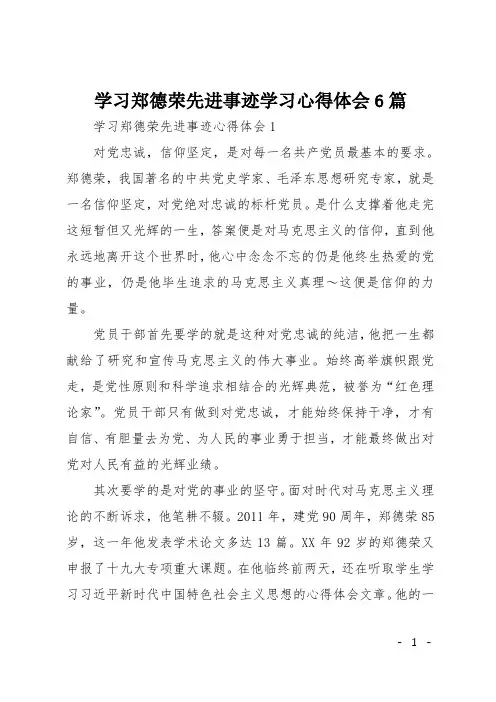 学习郑德荣先进事迹学习心得体会 6 篇

学习郑德荣先进事迹心得体会 1

对党忠诚，信仰坚定，是对每一名共产党员最基本的要求。郑德荣，我国著名的中共党史学家、毛泽东思想研究专家，就是一名信仰坚定，对党绝对忠诚的标杆党员。是什么支撑着他走完这短暂但又光辉的一生，答案便是对马克思主义的信仰，直到他永远地离开这个世界时，他心中念念不忘的仍是他终生热爱的党的事业，仍是他毕生追求的马克思主义真理～这便是信仰的力量。

党员干部首先要学的就是这种对党忠诚的纯洁，他把一生都献给了研究和宣传马克思主义的伟大事业。始终高举旗帜跟党走，是党性原则和科学追求相结合的光辉典范，被誉为“红色理论家”。党员干部只有做到对党忠诚，才能始终保持干净，才有自信、有胆量去为党、为人民的事业勇于担当，才能最终做出对党对人民有益的光辉业绩。

其次要学的是对党的事业的坚守。面对时代对马克思主义理论的不断诉求，他笔耕不辍。2011 年，建党 90 周年，郑德荣 85 岁，这一年他发表学术论文多达 13 篇。XX 年 92 岁的郑德荣又申报了十九大专项重大课题。在他临终前两天，还在听取学生学习习近平新时代中国特色社会主义思想的心得体会文章。他的一

- 1 -